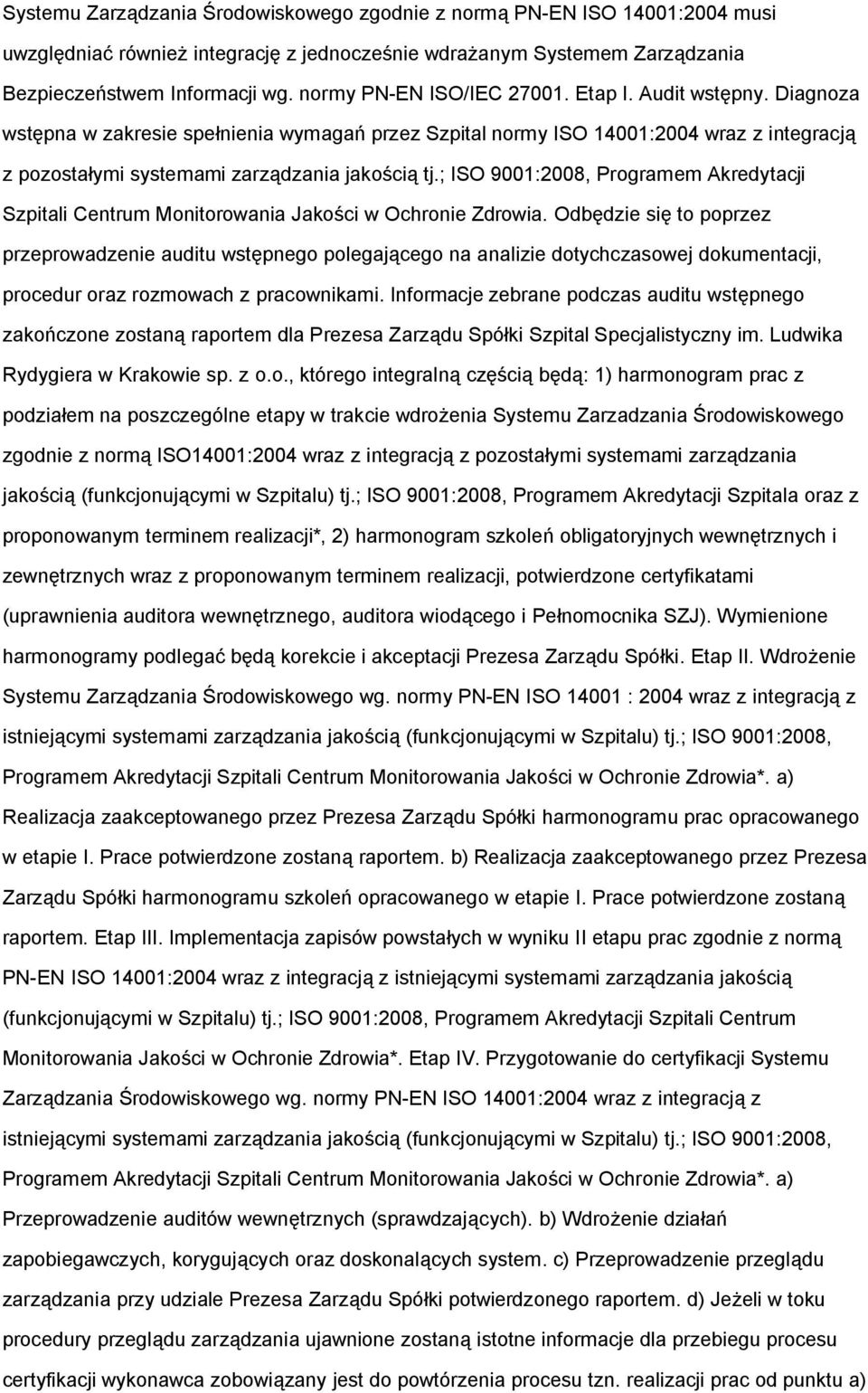 Systemu Zarządzania Środowiskowego zgodnie z normą PN-EN ISO 14001:2004 musi uwzględniać również integrację z jednocześnie wdrażanym Systemem Zarządzania Bezpieczeństwem Informacji wg. normy PN-EN ISO/IEC 27001. Etap I. Audit wstępny. Diagnoza wstępna w zakresie spełnienia wymagań przez Szpital normy ISO 14001:2004 wraz z integracją z pozostałymi systemami zarządzania jakością tj.; ISO 9001:2008, Programem Akredytacji Szpitali Centrum Monitorowania Jakości w Ochronie Zdrowia. Odbędzie się to poprzez przeprowadzenie auditu wstępnego polegającego na analizie dotychczasowej dokumentacji, procedur oraz rozmowach z pracownikami. Informacje zebrane podczas auditu wstępnego zakończone zostaną raportem dla Prezesa Zarządu Spółki Szpital Specjalistyczny im. Ludwika Rydygiera w Krakowie sp. z o.o., którego integralną częścią będą: 1) harmonogram prac z podziałem na poszczególne etapy w trakcie wdrożenia Systemu Zarzadzania Środowiskowego zgodnie z normą ISO14001:2004 wraz z integracją z pozostałymi systemami zarządzania jakością (funkcjonującymi w Szpitalu) tj.; ISO 9001:2008, Programem Akredytacji Szpitala oraz z proponowanym terminem realizacji*, 2) harmonogram szkoleń obligatoryjnych wewnętrznych i zewnętrznych wraz z proponowanym terminem realizacji, potwierdzone certyfikatami (uprawnienia auditora wewnętrznego, auditora wiodącego i Pełnomocnika SZJ). Wymienione harmonogramy podlegać będą korekcie i akceptacji Prezesa Zarządu Spółki. Etap II. Wdrożenie Systemu Zarządzania Środowiskowego wg. normy PN-EN ISO 14001 : 2004 wraz z integracją z istniejącymi systemami zarządzania jakością (funkcjonującymi w Szpitalu) tj.; ISO 9001:2008, Programem Akredytacji Szpitali Centrum Monitorowania Jakości w Ochronie Zdrowia*. a) Realizacja zaakceptowanego przez Prezesa Zarządu Spółki harmonogramu prac opracowanego w etapie I. Prace potwierdzone zostaną raportem. b) Realizacja zaakceptowanego przez Prezesa Zarządu Spółki harmonogramu szkoleń opracowanego w etapie I. Prace potwierdzone zostaną raportem. Etap III. Implementacja zapisów powstałych w wyniku II etapu prac zgodnie z normą PN-EN ISO 14001:2004 wraz z integracją z istniejącymi systemami zarządzania jakością (funkcjonującymi w Szpitalu) tj.; ISO 9001:2008, Programem Akredytacji Szpitali Centrum Monitorowania Jakości w Ochronie Zdrowia*. Etap IV. Przygotowanie do certyfikacji Systemu Zarządzania Środowiskowego wg. normy PN-EN ISO 14001:2004 wraz z integracją z istniejącymi systemami zarządzania jakością (funkcjonującymi w Szpitalu) tj.; ISO 9001:2008, Programem Akredytacji Szpitali Centrum Monitorowania Jakości w Ochronie Zdrowia*. a) Przeprowadzenie auditów wewnętrznych (sprawdzających). b) Wdrożenie działań zapobiegawczych, korygujących oraz doskonalących system. c) Przeprowadzenie przeglądu zarządzania przy udziale Prezesa Zarządu Spółki potwierdzonego raportem. d) Jeżeli w toku procedury przeglądu zarządzania ujawnione zostaną istotne informacje dla przebiegu procesu certyfikacji wykonawca zobowiązany jest do powtórzenia procesu tzn. realizacji prac od punktu a)